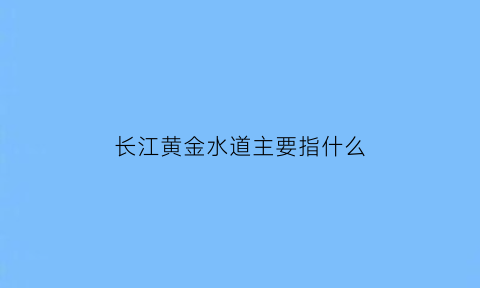 长江黄金水道主要指什么